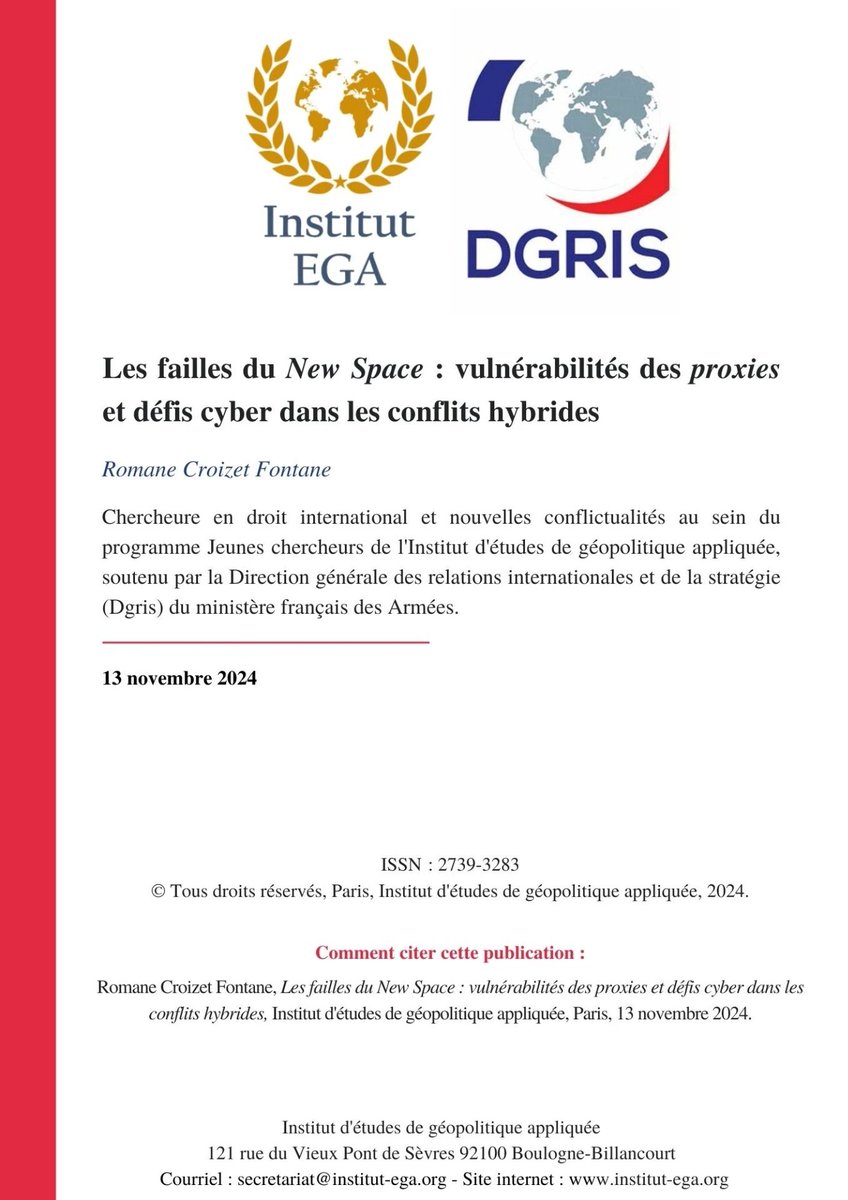 Institut EGA

DGRIS

Les failles du New Space : vulnérabilités des proxies et défis cyber dans les conflits hybrides

Romane Croizet Fontane

Chercheure en droit international et nouvelles conflictualités au sein du programme Jeunes chercheurs de l'Institut d'études de géopolitique appliquée, soutenu par la Direction générale des relations internationales et de la stratégie (Dgris) du ministère français des Armées.

13 novembre 2024

ISSN : 2739-3283
© Tous droits réservés, Paris, Institut d'études de géopolitique appliquée, 2024.

Comment citer cette publication :

Romane Croizet Fontane, Les failles du New Space : vulnérabilités des proxies et défis cyber dans les conflits hybrides, Institut d'études de géopolitique appliquée, Paris, 13 novembre 2024.

Institut d'études de géopolitique appliquée
121 rue du Vieux Pont de Sèvres 92100 Boulogne-Billancourt
Courriel : secretariat@institut-ega.org - Site internet : www.institut-ega.org